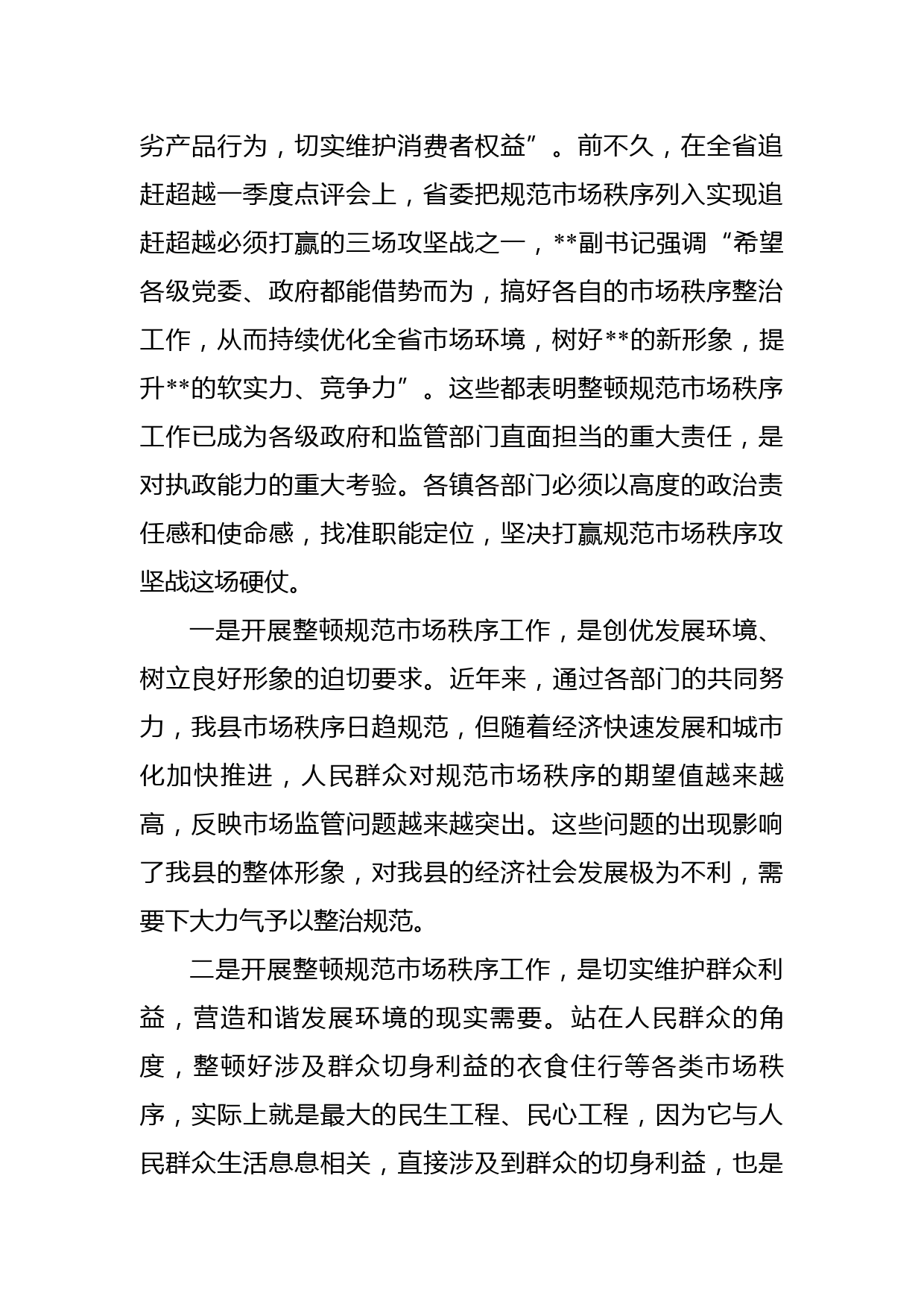 劣产品行为，切实维护消费者权益”。前不久，在全省追赶超越一季度点评会上，省委把规范市场秩序列入实现追赶超越必须打赢的三场攻坚战之一，**副书记强调“希望各级党委、政府都能借势而为，搞好各自的市场秩序整治工作，从而持续优化全省市场环境，树好**的新形象，提升**的软实力、竞争力”。这些都表明整顿规范市场秩序工作已成为各级政府和监管部门直面担当的重大责任，是对执政能力的重大考验。各镇各部门必须以高度的政治责任感和使命感，找准职能定位，坚决打赢规范市场秩序攻坚战这场硬仗。

一是开展整顿规范市场秩序工作，是创优发展环境、树立良好形象的迫切要求。近年来，通过各部门的共同努力，我县市场秩序日趋规范，但随着经济快速发展和城市化加快推进，人民群众对规范市场秩序的期望值越来越高，反映市场监管问题越来越突出。这些问题的出现影响了我县的整体形象，对我县的经济社会发展极为不利，需要下大力气予以整治规范。

二是开展整顿规范市场秩序工作，是切实维护群众利益，营造和谐发展环境的现实需要。站在人民群众的角度，整顿好涉及群众切身利益的衣食住行等各类市场秩序，实际上就是最大的民生工程、民心工程，因为它与人民群众生活息息相关，直接涉及到群众的切身利益，也是